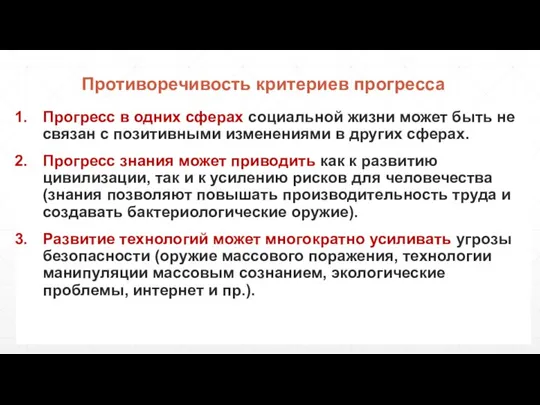 Противоречивость критериев прогресса

1. Прогресс в одних сферах социальной жизни может быть не связан с позитивными изменениями в других сферах.

2. Прогресс знания может приводить как к развитию цивилизации, так и к усилению рисков для человечества (знания позволяют повышать производительность труда и создавать бактериологические оружие).

3. Развитие технологий может многократно усиливать угрозы безопасности (оружие массового поражения, технологии манипуляции массовым сознанием, экологические проблемы, интернет и пр.).